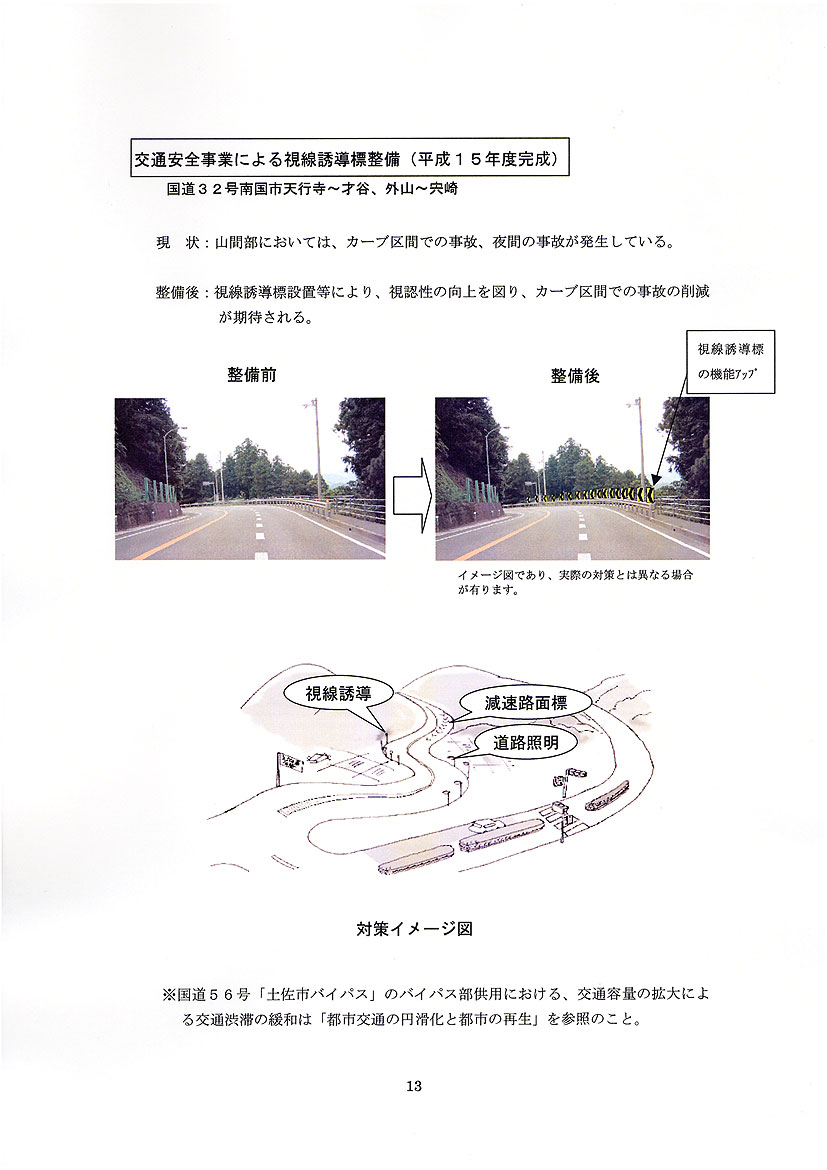 交通安全事業による視線誘導標整備（平成１５年度完成）

国道３２号南国市天行寺～才谷、外山～宍崎

現　状：山間部においては、カーブ区間での事故、夜間の事故が発生している。

整備後：視線誘導標設置等により、視認性の向上を図り、カーブ区間での事故の削減が期待される。

整備前

整備後

視線誘導標の機能ｱｯﾌﾟ

イメージ図であり、実際の対策とは異なる場合が有ります。

視線誘導

減速路面標

道路照明

対策イメージ図

※国道５６号「土佐市バイパス」のバイパス部供用における、交通容量の拡大による交通渋滞の緩和は「都市交通の円滑化と都市の再生」を参照のこと。

13